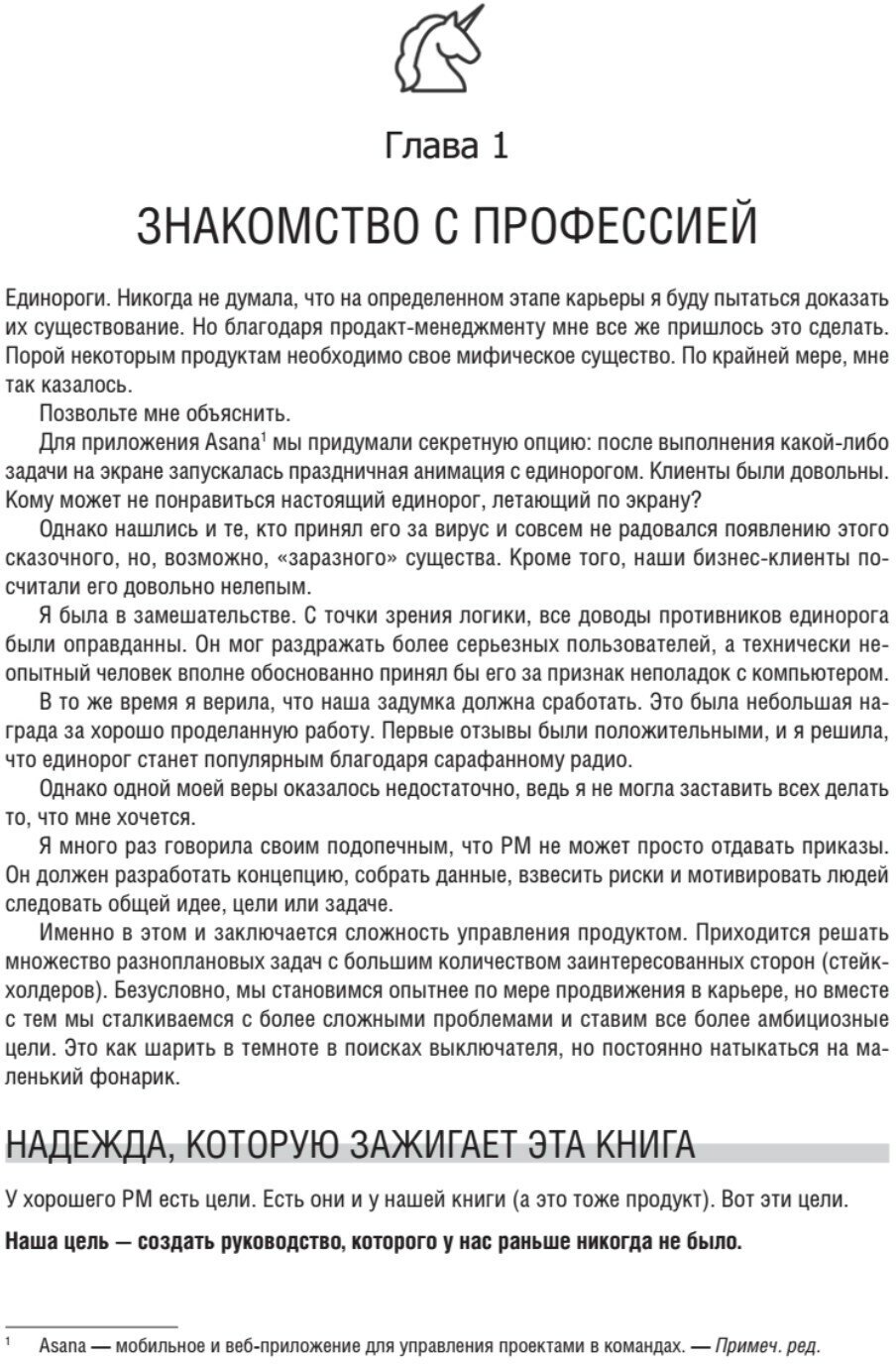 Глава 1

ЗНАКОМСТВО С ПРОФЕССИЕЙ

Единороги. Никогда не думала, что на определенном этапе карьеры я буду пытаться доказать их существование. Но благодаря продакт-менеджменту мне все же пришлось это сделать. Порой некоторым продуктам необходимо свое мифическое существо. По крайней мере, мне так казалось.

Позвольте мне объяснить.

Для приложения Asana$^1$ мы придумали секретную опцию: после выполнения какой-либо задачи на экране запускалась праздничная анимация с единорогом. Клиенты были довольны. Кому может не понравиться настоящий единорог, летающий по экрану?

Однако нашлись и те, кто принял его за вирус и совсем не радовался появлению этого сказочного, но, возможно, «заразного» существа. Кроме того, наши бизнес-клиенты посчитали его довольно нелепым.

Я была в замешательстве. С точки зрения логики, все доводы противников единорога были оправданны. Он мог раздражать более серьезных пользователей, а технически неопытный человек вполне обоснованно принял бы его за признак неполадок с компьютером.

В то же время я верила, что наша задумка должна сработать. Это была небольшая награда за хорошо проделанную работу. Первые отзывы были положительными, и я решила, что единорог станет популярным благодаря сарафанному радио.

Однако одной моей веры оказалось недостаточно, ведь я не могла заставить всех делать то, что мне хочется.

Я много раз говорила своим подопечным, что PM не может просто отдавать приказы. Он должен разработать концепцию, собрать данные, взвесить риски и мотивировать людей следовать общей идее, цели или задаче.

Именно в этом и заключается сложность управления продуктом. Приходится решать множество разноплановых задач с большим количеством заинтересованных сторон (стейкхолдеров). Безусловно, мы становимся опытнее по мере продвижения в карьере, но вместе с тем мы сталкиваемся с более сложными проблемами и ставим все более амбициозные цели. Это как шарить в темноте в поисках выключателя, но постоянно натыкаться на маленький фонарик.

НАДЕЖДА, КОТОРУЮ ЗАЖИГАЕТ ЭТА КНИГА

У хорошего PM есть цели. Есть они и у нашей книги (а это тоже продукт). Вот эти цели.

Наша цель — создать руководство, которого у нас раньше никогда не было.

$^1$ Asana — мобильное и веб-приложение для управления проектами в командах. — Примеч. ред.